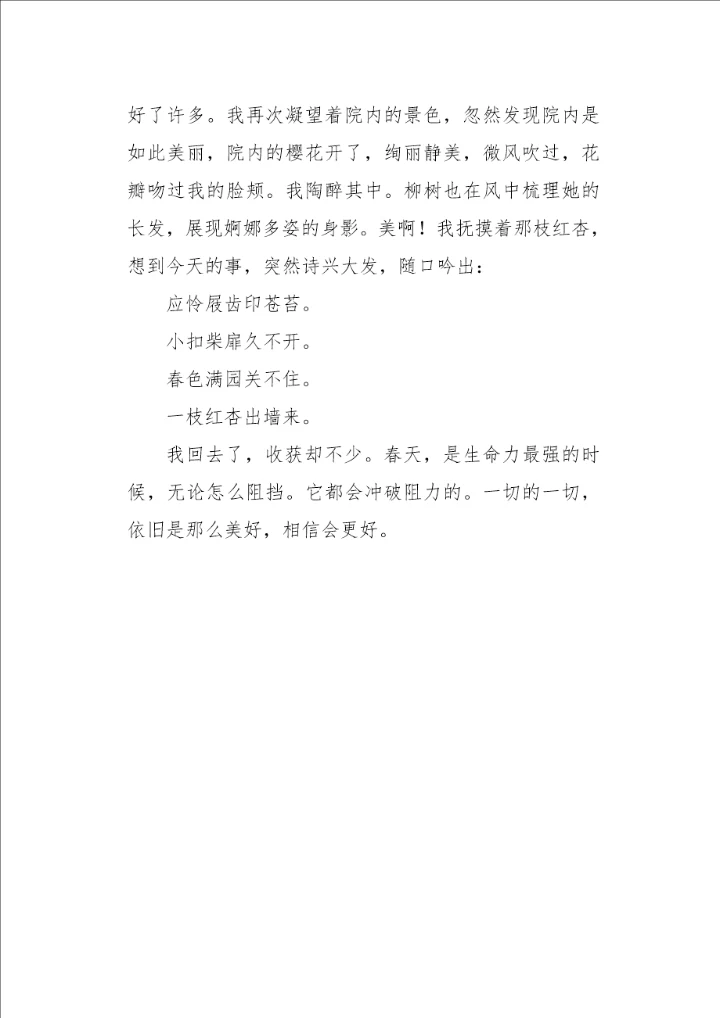 好了许多。我再次凝望着院内的景色，忽然发现院内是如此美丽，院内的樱花开了，绚丽静美，微风吹过，花瓣吻过我的脸颊。我陶醉其中。柳树也在风中梳理她的长发，展现婀娜多姿的身影。美啊！我抚摸着那枝红杏，想到今天的事，突然诗兴大发，随口吟出：

应怜屐齿印苍苔。

小扣柴扉久不开。

春色满园关不住。

一枝红杏出墙来。

我回去了，收获却不少。春天，是生命力最强的时候，无论怎么阻挡。它都会冲破阻力的。一切的一切，依旧是那么美好，相信会更好。